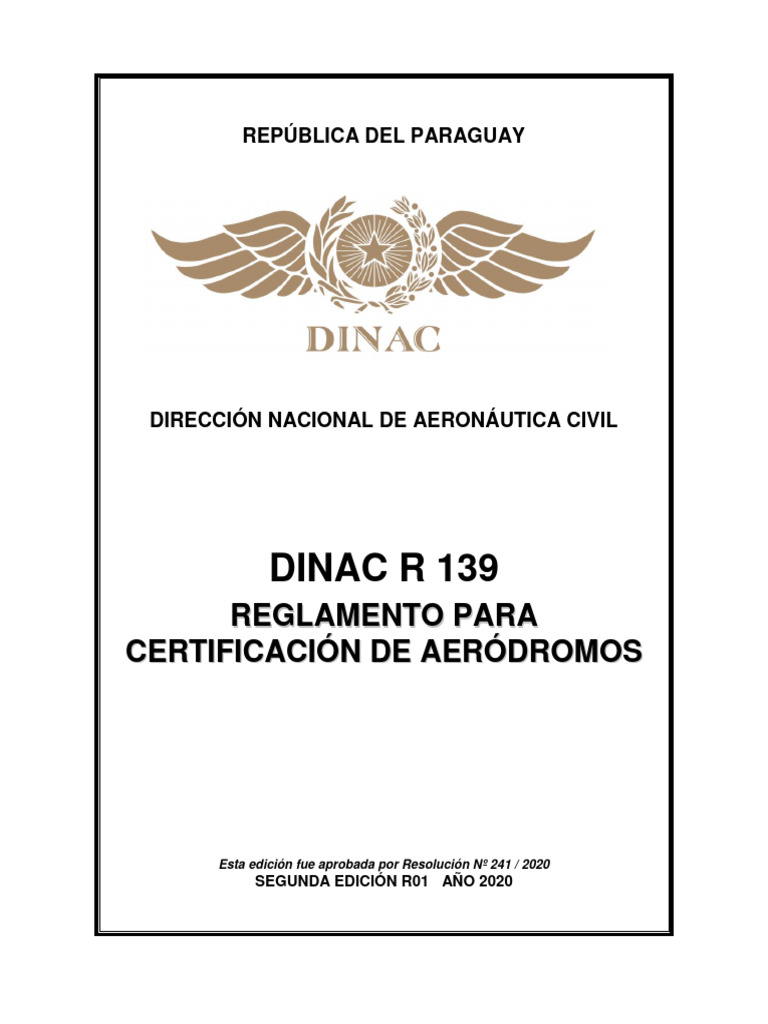 REPÚBLICA DEL PARAGUAY

DINAC

DIRECCIÓN NACIONAL DE AERONÁUTICA CIVIL

DINAC R 139

REGLAMENTO PARA CERTIFICACIÓN DE AERÓDROMOS

Esta edición fue aprobada por Resolución Nº 241 / 2020
SEGUNDA EDICIÓN R01 AÑO 2020